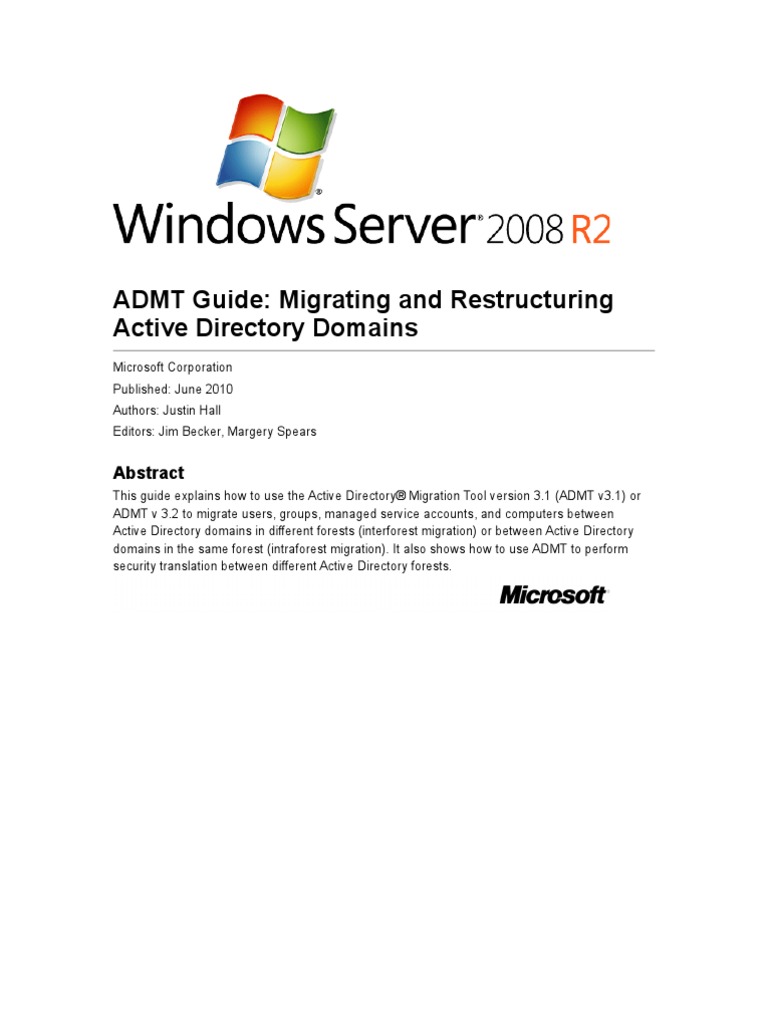 Windows Server® 2008 R2

ADMT Guide: Migrating and Restructuring Active Directory Domains

Microsoft Corporation

Published: June 2010

Authors: Justin Hall

Editors: Jim Becker, Margery Spears

Abstract

This guide explains how to use the Active Directory® Migration Tool version 3.1 (ADMT v3.1) or ADMT v 3.2 to migrate users, groups, managed service accounts, and computers between Active Directory domains in different forests (interforest migration) or between Active Directory domains in the same forest (intraforest migration). It also shows how to use ADMT to perform security translation between different Active Directory forests.

Microsoft